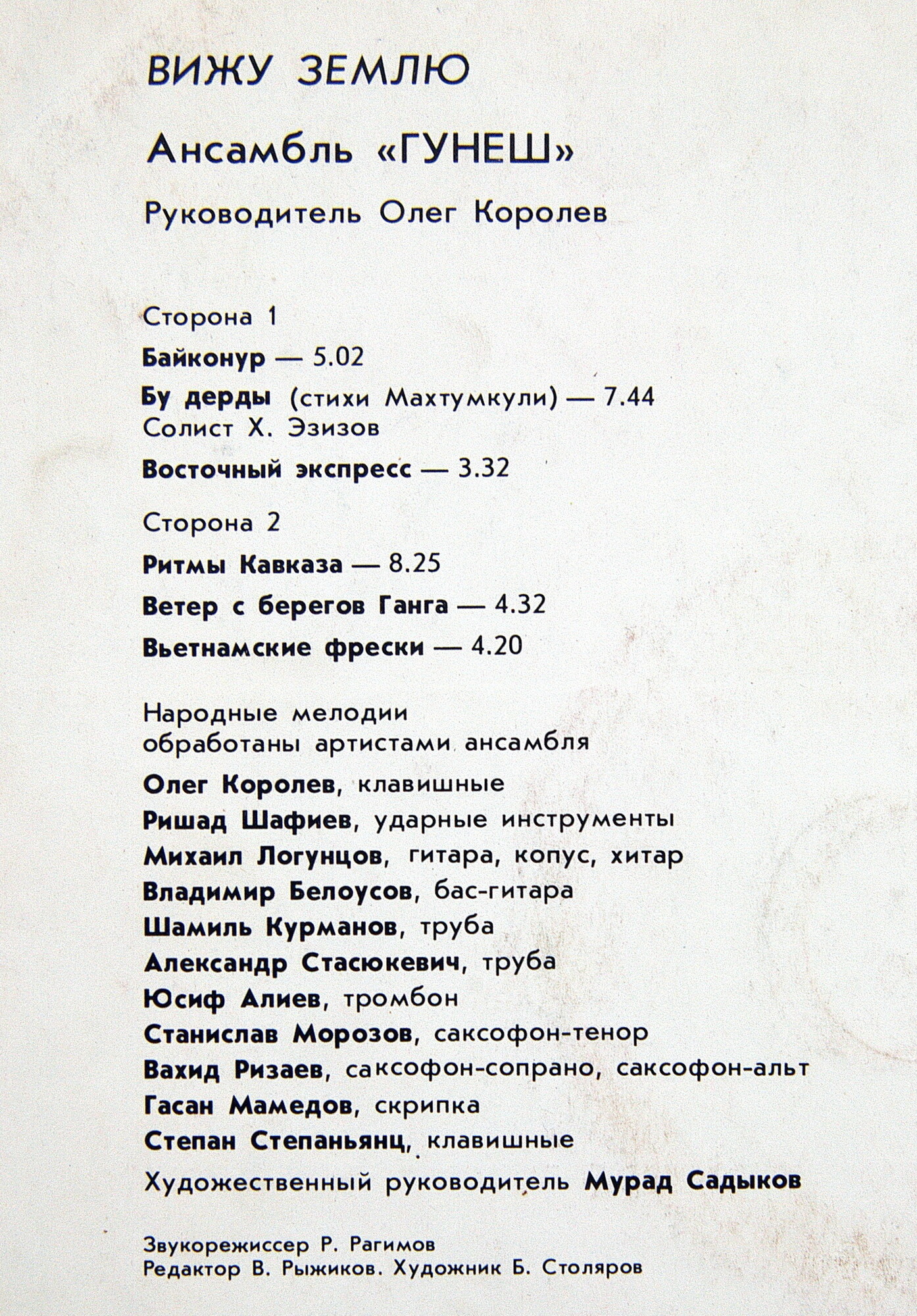 ВИЖУ ЗЕМЛЮ

Ансамбль «ГУНЕШ»

Руководитель Олег Королев

Сторона 1

Байконур — 5.02

Бу дерды (стихи Махтумкули) — 7.44
Солист Х. Эзизов

Восточный экспресс — 3.32

Сторона 2

Ритмы Кавказа — 8.25

Ветер с берегов Ганга — 4.32

Вьетнамские фрески — 4.20

Народные мелодии
обработаны артистами ансамбля

Олег Королев, клавишные
Ришад Шафиев, ударные инструменты
Михаил Логунцов, гитара, копус, хитар
Владимир Белоусов, бас-гитара
Шамиль Курманов, труба
Александр Стасюкевич, труба
Юсиф Алиев, тромбон
Станислав Морозов, саксофон-тенор
Вахид Ризаев, саксофон-сопрано, саксофон-альт
Гасан Мамедов, скрипка
Степан Степаньянц, клавишные
Художественный руководитель Мурад Садыков

Звукорежиссер Р. Рагимов
Редактор В. Рыжиков. Художник Б. Столяров